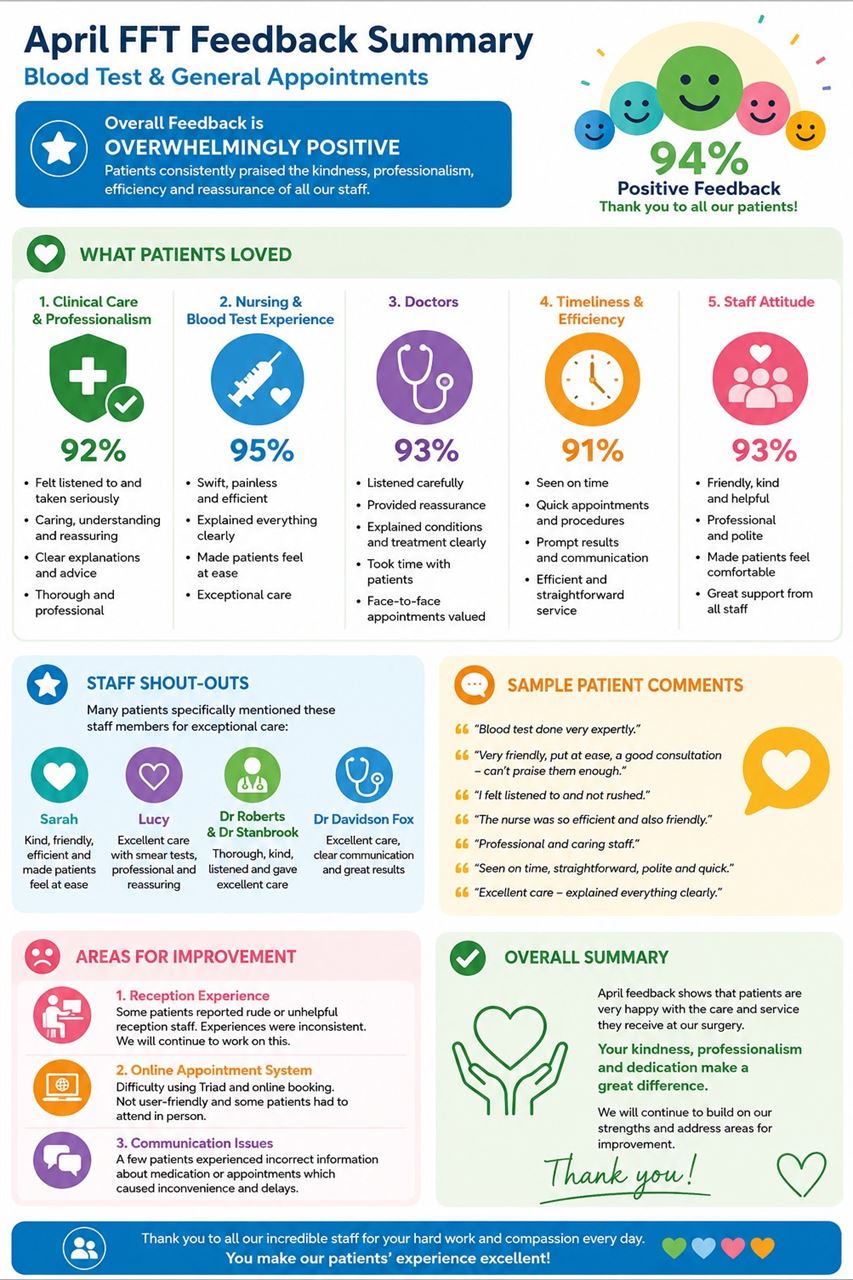 April FFT Feedback Summary
Blood Test & General Appointments

Overall Feedback is
OVERWHELMINGLY POSITIVE
Patients consistently praised the kindness, professionalism, efficiency and reassurance of all our staff.

94%
Positive Feedback
Thank you to all our patients!

WHAT PATIENTS LOVED

1. Clinical Care & Professionalism
92%
• Felt listened to and taken seriously
• Caring, understanding and reassuring
• Clear explanations and advice
• Thorough and professional

2. Nursing & Blood Test Experience
95%
• Swift, painless and efficient
• Explained everything clearly
• Made patients feel at ease
• Exceptional care

3. Doctors
93%
• Listened carefully
• Provided reassurance
• Explained conditions and treatment clearly
• Took time with patients
• Face-to-face appointments valued

4. Timeliness & Efficiency
91%
• Seen on time
• Quick appointments and procedures
• Prompt results and communication
• Efficient and straightforward service

5. Staff Attitude
93%
• Friendly, kind and helpful
• Professional and polite
• Made patients feel comfortable
• Great support from all staff

STAFF SHOUT-OUTS
Many patients specifically mentioned these staff members for exceptional care:

Sarah
Kind, friendly, efficient and made patients feel at ease

Lucy
Excellent care with smear tests, professional and reassuring

Dr Roberts & Dr Stanbrook
Thorough, kind, listened and gave excellent care

Dr Davidson Fox
Excellent care, clear communication and great results

SAMPLE PATIENT COMMENTS
"Blood test done very expertly."
"Very friendly, put at ease, a good consultation – can't praise them enough."
"I felt listened to and not rushed."
"The nurse was so efficient and also friendly."
"Professional and caring staff."
"Seen on time, straightforward, polite and quick."
"Excellent care – explained everything clearly."

AREAS FOR IMPROVEMENT

1. Reception Experience
Some patients reported rude or unhelpful reception staff. Experiences were inconsistent. We will continue to work on this.

2. Online Appointment System
Difficulty using Triad and online booking. Not user-friendly and some patients had to attend in person.

3. Communication Issues
A few patients experienced incorrect information about medication or appointments which caused inconvenience and delays.

OVERALL SUMMARY
April feedback shows that patients are very happy with the care and service they receive at our surgery.
Your kindness, professionalism and dedication make a great difference.
We will continue to build on our strengths and address areas for improvement.
Thank you!

Thank you to all our incredible staff for your hard work and compassion every day.
You make our patients' experience excellent!